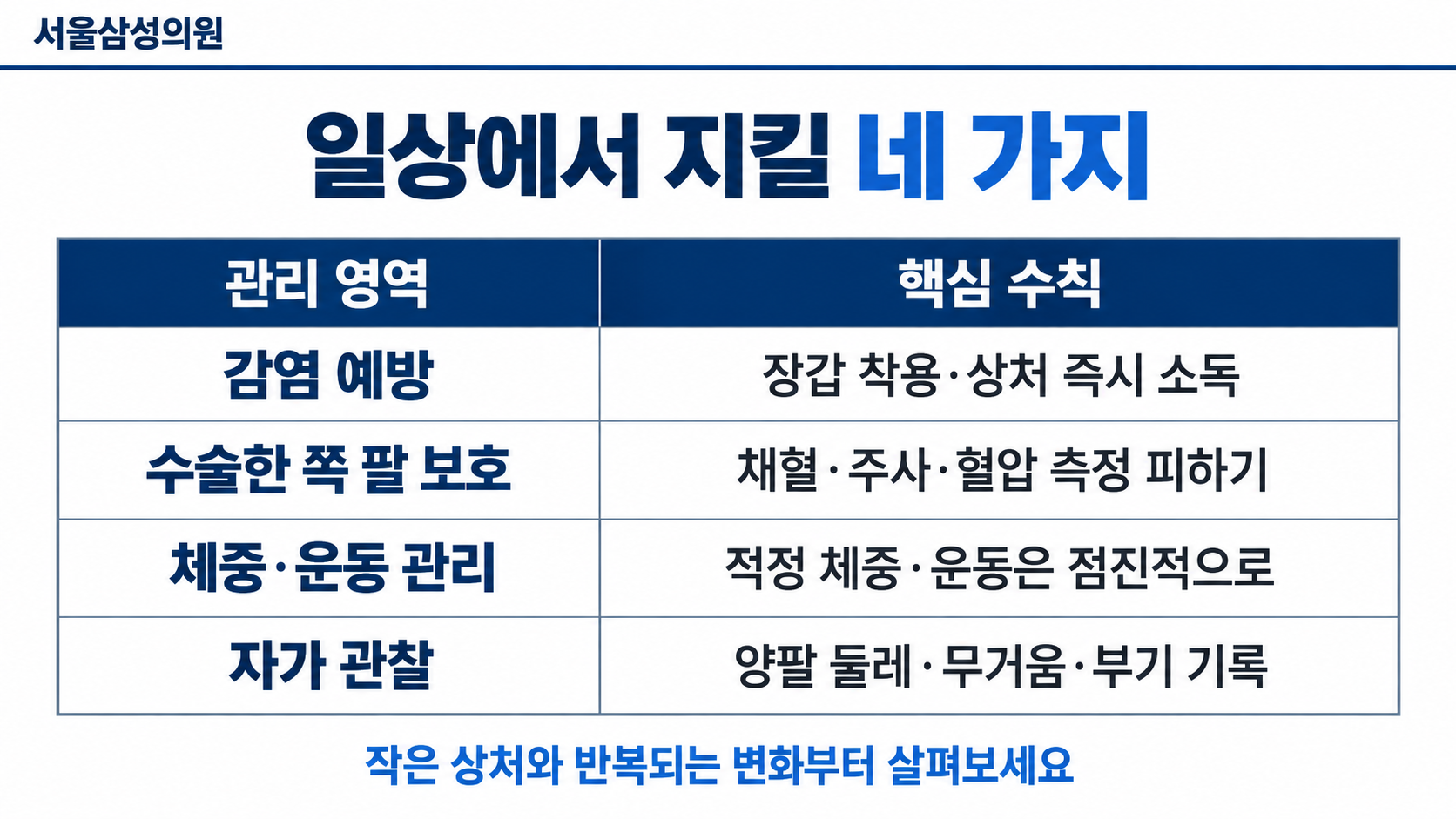 서울삼성의원

일상에서 지킬 네 가지

| 관리 영역 | 핵심 수칙 |
|---|---|
| 감염 예방 | 장갑 착용·상처 즉시 소독 |
| 수술한 쪽 팔 보호 | 채혈·주사·혈압 측정 피하기 |
| 체중·운동 관리 | 적정 체중·운동은 점진적으로 |
| 자가 관찰 | 양팔 둘레·무거움·부기 기록 |

작은 상처와 반복되는 변화부터 살펴보세요